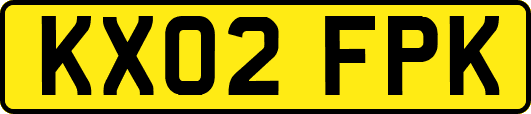 KX02 FPK